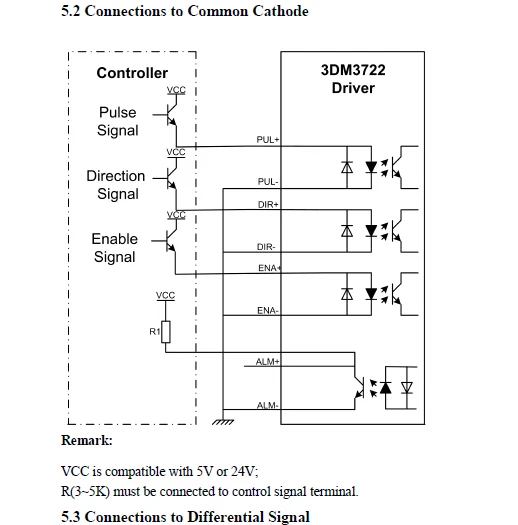 5.2 Connections to Common Cathode

Controller

VCC

Pulse Signal

VCC

Direction Signal

VCC

Enable Signal

VCC

R1

3DM3722 Driver

PUL+

PUL-

DIR+

DIR-

ENA+

ENA-

ALM+

ALM-

Remark:

VCC is compatible with 5V or 24V;
R(3~5K) must be connected to control signal terminal.

5.3 Connections to Differential Signal